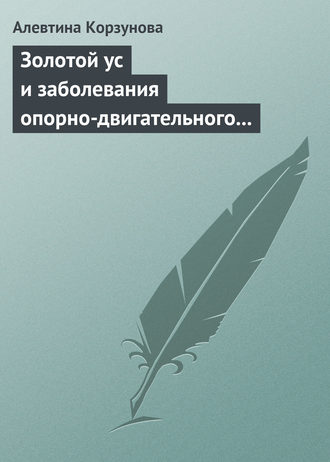 Алевтина Корзунова

Золотой ус и заболевания опорно-двигательного…